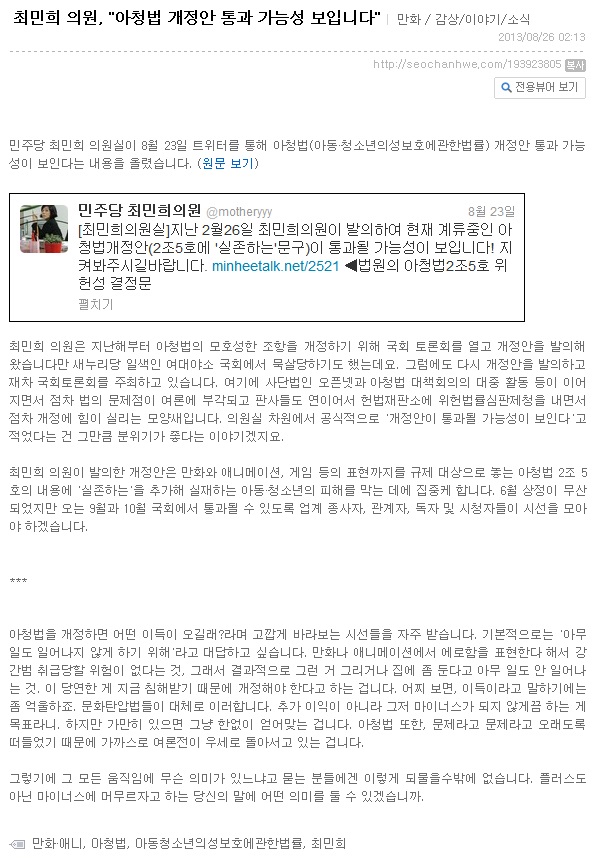 최민희 의원, "아청법 개정안 통과 가능성 보입니다" | 만화 / 감상/이야기/소식

2013/08/26 02:13

http://seochanhwe.com/193923805 복사

전용뷰어 보기

민주당 최민희 의원실이 8월 23일 트위터를 통해 아청법(아동·청소년의성보호에관한법률) 개정안 통과 가능성이 보인다는 내용을 올렸습니다. (원문 보기)

민주당 최민희의원 @motheryyy 8월 23일

[최민희의원실]지난 2월26일 최민희의원이 발의하여 현재 계류중인 아청법개정안(2조5호에 '실존하는'문구)이 통과될 가능성이 보입니다! 지켜봐주시길바랍니다. minheetalk.net/2521 ◀법원의 아청법2조5호 위헌성 결정문

펼치기

최민희 의원은 지난해부터 아청법의 모호성한 조항을 개정하기 위해 국회 토론회를 열고 개정안을 발의해 왔습니다만 새누리당 일색인 여대야소 국회에서 묵살당하기도 했는데요. 그럼에도 다시 개정안을 발의하고 재차 국회토론회를 주최하고 있습니다. 여기에 사단법인 오픈넷과 아청법 대책회의의 대중 활동 등이 이어지면서 점차 법의 문제점이 여론에 부각되고 판사들도 연이어서 헌법재판소에 위헌법률심판제청을 내면서 점차 개정에 힘이 실리는 모양새입니다. 의원실 차원에서 공식적으로 '개정안이 통과될 가능성이 보인다'고 적었다는 건 그만큼 분위기가 좋다는 이야기겠지요.

최민희 의원이 발의한 개정안은 만화와 애니메이션, 게임 등의 표현까지를 규제 대상으로 놓는 아청법 2조 5호의 내용에 '실존하는'을 추가해 실재하는 아동·청소년의 피해를 막는 데에 집중케 합니다. 6월 상정이 무산되었지만 오는 9월과 10월 국회에서 통과될 수 있도록 업계 종사자, 관계자, 독자 및 시청자들이 시선을 모아야 하겠습니다.

***

아청법을 개정하면 어떤 이득이 오길래?라며 고깝게 바라보는 시선들을 자주 받습니다. 기본적으로는 '아무 일도 일어나지 않게 하기 위해'라고 대답하고 싶습니다. 만화나 애니메이션에서 에로함을 표현한다 해서 강간범 취급당할 위험이 없다는 것, 그래서 결과적으로 그런 거 그리거나 집에 좀 둔다고 아무 일도 안 일어나는 것. 이 당연한 게 지금 침해받기 때문에 개정해야 한다고 하는 겁니다. 어찌 보면, 이득이라고 말하기에는 좀 억울하죠. 문화탄압법들이 대체로 이러합니다. 추가 이익이 아니라 그저 마이너스가 되지 않게끔 하는 게 목표라니. 하지만 가만히 있으면 그냥 한없이 얻어맞는 겁니다. 아청법 또한, 문제라고 문제라고 오래도록 떠들었기 때문에 가까스로 여론전이 우세로 돌아서고 있는 겁니다.

그렇기에 그 모든 움직임에 무슨 의미가 있느냐고 묻는 분들에겐 이렇게 되물을수밖에 없습니다. 플러스도 아닌 마이너스에 머무르자고 하는 당신의 말에 어떤 의미를 둘 수 있겠습니까.

만화·애니, 아청법, 아동청소년의성보호에관한법률, 최민희